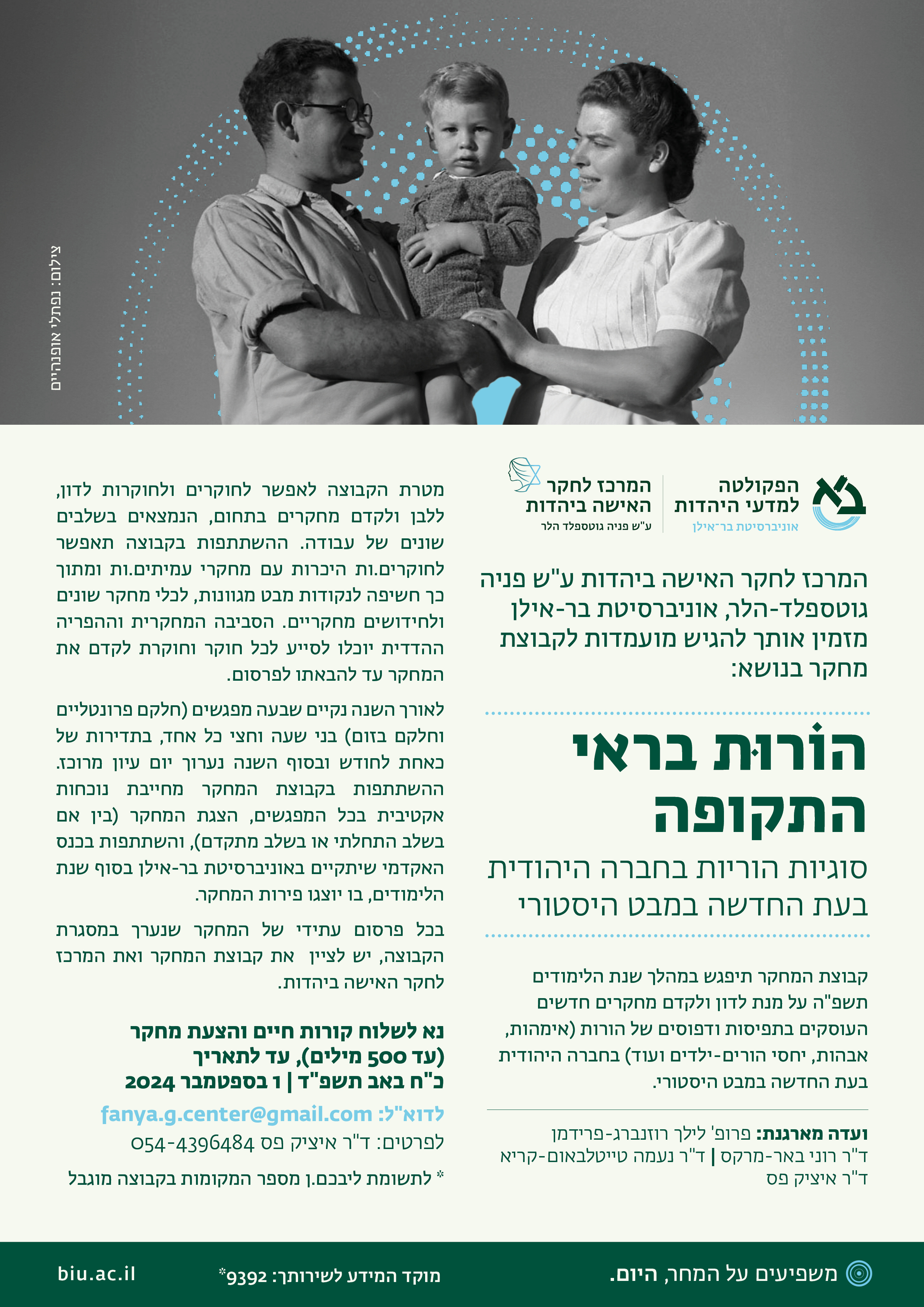 צילום: נפתלי אופנהיים

הפקולטה למדעי היהדות
אוניברסיטת בר־אילן

המרכז לחקר האישה ביהדות
ע"ש פניה גוטספלד הלר

המרכז לחקר האישה ביהדות ע"ש פניה גוטספלד-הלר, אוניברסיטת בר-אילן מזמין אותך להגיש מועמדות לקבוצת מחקר בנושא:

הורות בראי התקופה

סוגיות הוריות בחברה היהודית בעת החדשה במבט היסטורי

קבוצת המחקר תיפגש במהלך שנת הלימודים תשפ"ה על מנת לדון ולקדם מחקרים חדשים העוסקים בתפיסות ודפוסים של הורות (אימהות, אבהות, יחסי הורים-ילדים ועוד) בחברה היהודית בעת החדשה במבט היסטורי.

ועדה מארגנת: פרופ' לילך רוזנברג-פרידמן
ד"ר רוני באר-מרקס | ד"ר נעמה טייטלבאום-קריא
ד"ר איציק פס

מטרת הקבוצה לאפשר לחוקרים ולחוקרות לדון, ללבן ולקדם מחקרים בתחום, הנמצאים בשלבים שונים של עבודה. ההשתתפות בקבוצה תאפשר לחוקרים.ות היכרות עם מחקרי עמיתים.ות ומתוך כך חשיפה לנקודות מבט מגוונות, לכלי מחקר שונים ולחידושים מחקריים. הסביבה המחקרית וההפריה ההדדית יוכלו לסייע לכל חוקר וחוקרת לקדם את המחקר עד להבאתו לפרסום.

לאורך השנה נקיים שבעה מפגשים (חלקם פרונטליים וחלקם בזום) בני שעה וחצי כל אחד, בתדירות של כאחת לחודש ובסוף השנה נערוך יום עיון מרוכז. ההשתתפות בקבוצת המחקר מחייבת נוכחות אקטיבית בכל המפגשים, הצגת המחקר (בין אם בשלב התחלתי או בשלב מתקדם), והשתתפות בכנס האקדמי שיתקיים באוניברסיטת בר-אילן בסוף שנת הלימודים, בו יוצגו פירות המחקר.

בכל פרסום עתידי של המחקר שנערך במסגרת הקבוצה, יש לציין את קבוצת המחקר ואת המרכז לחקר האישה ביהדות.

נא לשלוח קורות חיים והצעת מחקר (עד 500 מילים), עד לתאריך כ"ח באב תשפ"ד | 1 בספטמבר 2024

לדוא"ל: fanya.g.center@gmail.com
לפרטים: ד"ר איציק פס 054-4396484

* לתשומת ליבכם.ן מספר המקומות בקבוצה מוגבל

משפיעים על המחר, היום.
מוקד המידע לשירותך: 9392*
biu.ac.il